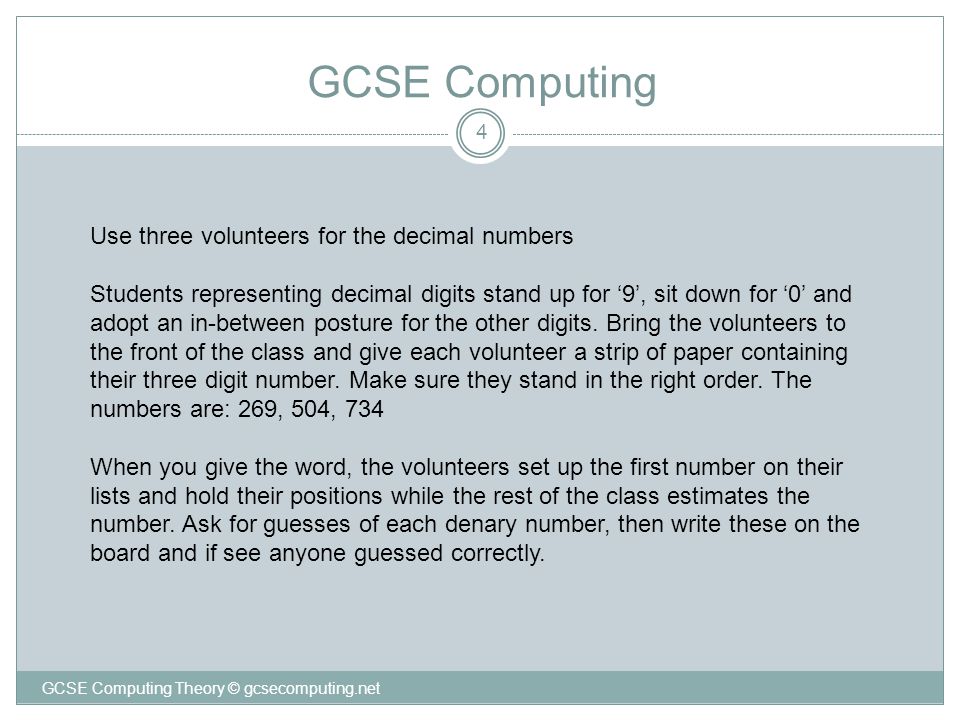 GCSE Computing

4

Use three volunteers for the decimal numbers

Students representing decimal digits stand up for ‘9’, sit down for ‘0’ and adopt an in-between posture for the other digits. Bring the volunteers to the front of the class and give each volunteer a strip of paper containing their three digit number. Make sure they stand in the right order. The numbers are: 269, 504, 734

When you give the word, the volunteers set up the first number on their lists and hold their positions while the rest of the class estimates the number. Ask for guesses of each denary number, then write these on the board and if see anyone guessed correctly.

GCSE Computing Theory © gcsecomputing.net